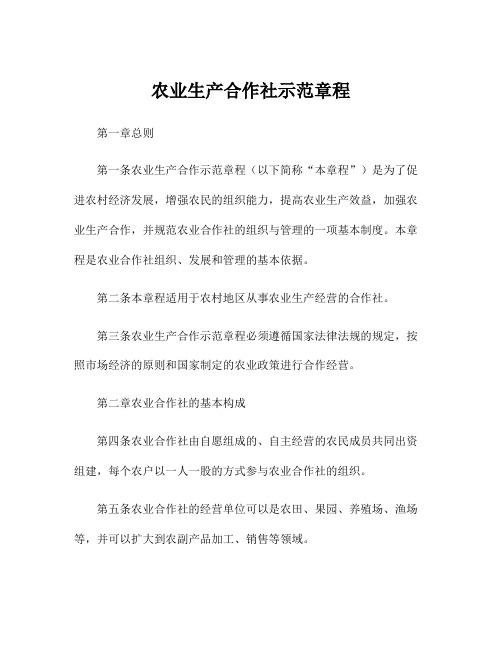 农业生产合作社示范章程

第一章总则

第一条农业生产合作示范章程（以下简称“本章程”）是为了促进农村经济发展，增强农民的组织能力，提高农业生产效益，加强农业生产合作，并规范农业合作社的组织与管理的一项基本制度。本章程是农业合作社组织、发展和管理的基本依据。

第二条本章程适用于农村地区从事农业生产经营的合作社。

第三条农业生产合作示范章程必须遵循国家法律法规的规定，按照市场经济的原则和国家制定的农业政策进行合作经营。

第二章农业合作社的基本构成

第四条农业合作社由自愿组成的、自主经营的农民成员共同出资组建，每个农户以一人一股的方式参与农业合作社的组织。

第五条农业合作社的经营单位可以是农田、果园、养殖场、渔场等，并可以扩大到农副产品加工、销售等领域。